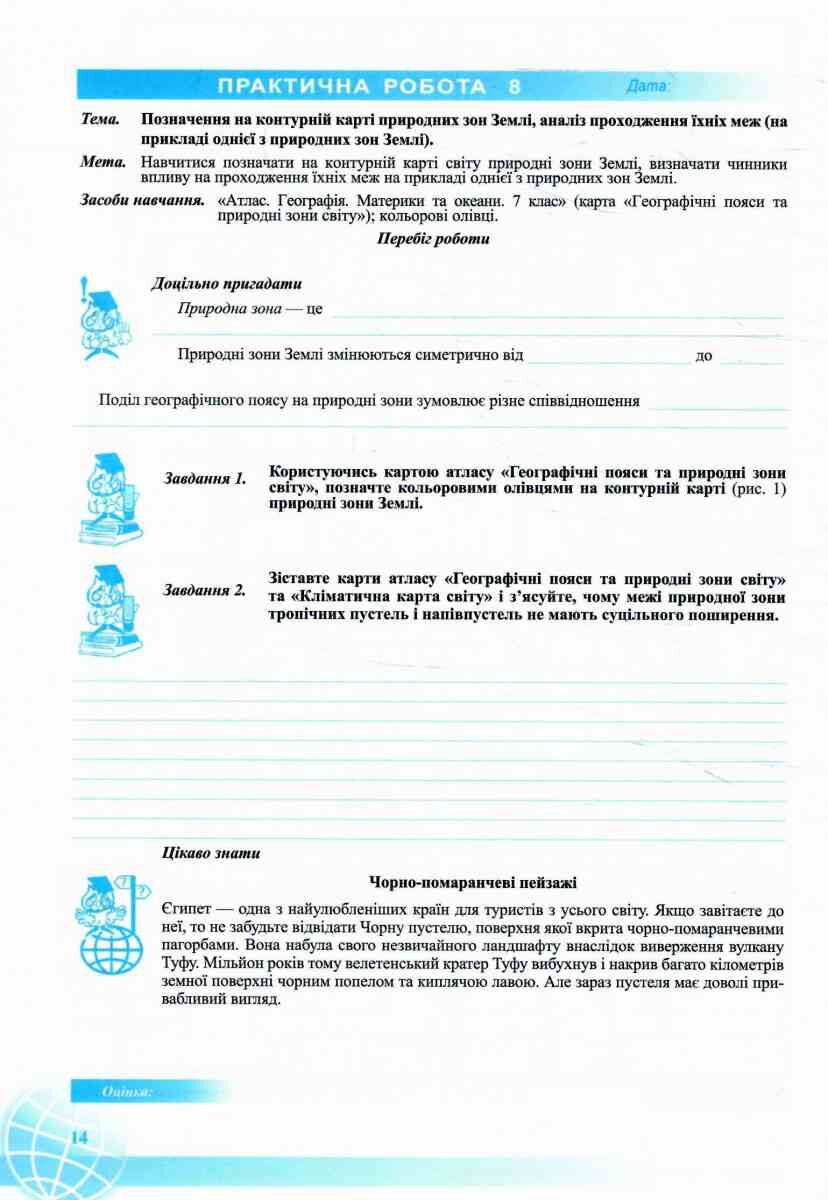 ПРАКТИЧНА РОБОТА 8 Дата:

Тема. Позначення на контурній карті природних зон Землі, аналіз проходження їхніх меж (на прикладі однієї з природних зон Землі).

Мета. Навчитися позначати на контурній карті світу природні зони Землі, визначати чинники впливу на проходження їхніх меж на прикладі однієї з природних зон Землі.

Засоби навчання. «Атлас. Географія. Материки та океани. 7 клас» (карта «Географічні пояси та природні зони світу»); кольорові олівці.

Перебіг роботи

Доцільно пригадати

Природна зона — це

Природні зони Землі змінюються симетрично від до

Поділ географічного поясу на природні зони зумовлює різне співвідношення

Завдання 1. Користуючись картою атласу «Географічні пояси та природні зони світу», позначте кольоровими олівцями на контурній карті (рис. 1) природні зони Землі.

Завдання 2. Зіставте карти атласу «Географічні пояси та природні зони світу» та «Кліматична карта світу» і з'ясуйте, чому межі природної зони тропічних пустель і напівпустель не мають суцільного поширення.

Цікаво знати

Чорно-помаранчеві пейзажі

Єгипет — одна з найулюбленіших країн для туристів з усього світу. Якщо завітаєте до неї, то не забудьте відвідати Чорну пустелю, поверхня якої вкрита чорно-помаранчевими пагорбами. Вона набула свого незвичайного ландшафту внаслідок виверження вулкану Туфу. Мільйон років тому велетенський кратер Туфу вибухнув і накрив багато кілометрів земної поверхні чорним попелом та киплячою лавою. Але зараз пустеля має доволі привабливий вигляд.

Оцінка:

14